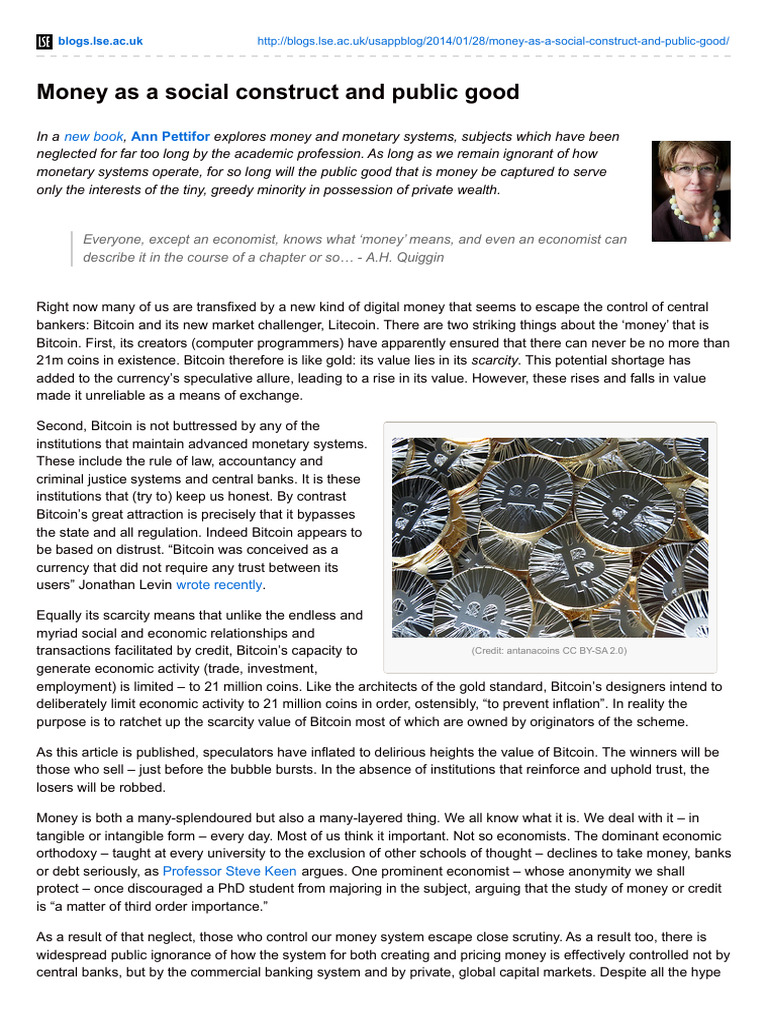 LSE blogs.lse.ac.uk http://blogs.lse.ac.uk/usappblog/2014/01/28/money-as-a-social-construct-and-public-good/

Money as a social construct and public good

In a new book, Ann Pettifor explores money and monetary systems, subjects which have been neglected for far too long by the academic profession. As long as we remain ignorant of how monetary systems operate, for so long will the public good that is money be captured to serve only the interests of the tiny, greedy minority in possession of private wealth.

Everyone, except an economist, knows what 'money' means, and even an economist can describe it in the course of a chapter or so… - A.H. Quiggin

Right now many of us are transfixed by a new kind of digital money that seems to escape the control of central bankers: Bitcoin and its new market challenger, Litecoin. There are two striking things about the 'money' that is Bitcoin. First, its creators (computer programmers) have apparently ensured that there can never be no more than 21m coins in existence. Bitcoin therefore is like gold: its value lies in its scarcity. This potential shortage has added to the currency's speculative allure, leading to a rise in its value. However, these rises and falls in value made it unreliable as a means of exchange.

Second, Bitcoin is not buttressed by any of the institutions that maintain advanced monetary systems. These include the rule of law, accountancy and criminal justice systems and central banks. It is these institutions that (try to) keep us honest. By contrast Bitcoin's great attraction is precisely that it bypasses the state and all regulation. Indeed Bitcoin appears to be based on distrust. "Bitcoin was conceived as a currency that did not require any trust between its users" Jonathan Levin wrote recently.

(Credit: antanacoins CC BY-SA 2.0)

Equally its scarcity means that unlike the endless and myriad social and economic relationships and transactions facilitated by credit, Bitcoin's capacity to generate economic activity (trade, investment, employment) is limited – to 21 million coins. Like the architects of the gold standard, Bitcoin's designers intend to deliberately limit economic activity to 21 million coins in order, ostensibly, "to prevent inflation". In reality the purpose is to ratchet up the scarcity value of Bitcoin most of which are owned by originators of the scheme.

As this article is published, speculators have inflated to delirious heights the value of Bitcoin. The winners will be those who sell – just before the bubble bursts. In the absence of institutions that reinforce and uphold trust, the losers will be robbed.

Money is both a many-splendoured but also a many-layered thing. We all know what it is. We deal with it – in tangible or intangible form – every day. Most of us think it important. Not so economists. The dominant economic orthodoxy – taught at every university to the exclusion of other schools of thought – declines to take money, banks or debt seriously, as Professor Steve Keen argues. One prominent economist – whose anonymity we shall protect – once discouraged a PhD student from majoring in the subject, arguing that the study of money or credit is "a matter of third order importance."

As a result of that neglect, those who control our money system escape close scrutiny. As a result too, there is widespread public ignorance of how the system for both creating and pricing money is effectively controlled not by central banks, but by the commercial banking system and by private, global capital markets. Despite all the hype